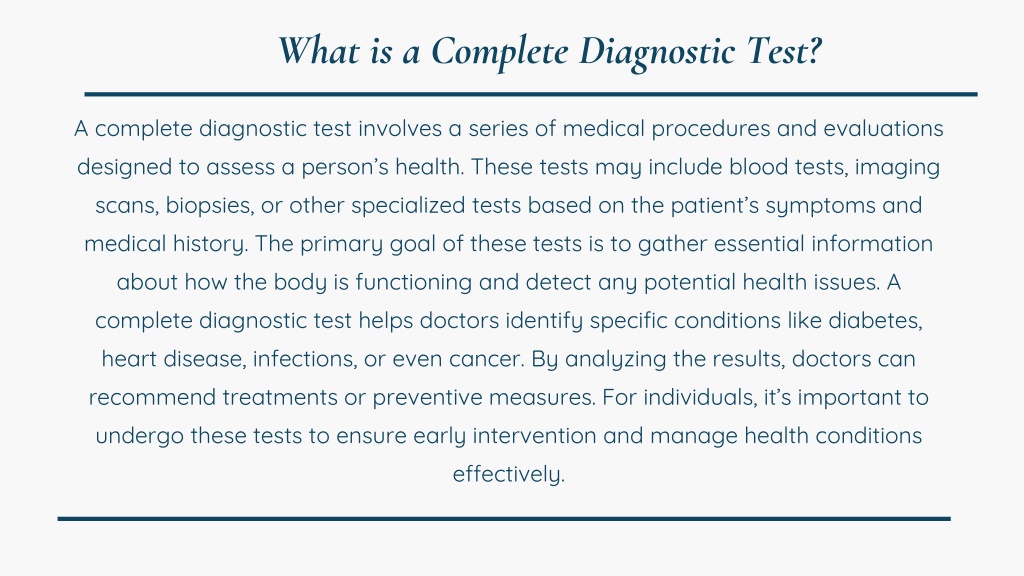 What is a Complete Diagnostic Test?

A complete diagnostic test involves a series of medical procedures and evaluations designed to assess a person’s health. These tests may include blood tests, imaging scans, biopsies, or other specialized tests based on the patient’s symptoms and medical history. The primary goal of these tests is to gather essential information about how the body is functioning and detect any potential health issues. A complete diagnostic test helps doctors identify specific conditions like diabetes, heart disease, infections, or even cancer. By analyzing the results, doctors can recommend treatments or preventive measures. For individuals, it’s important to undergo these tests to ensure early intervention and manage health conditions effectively.